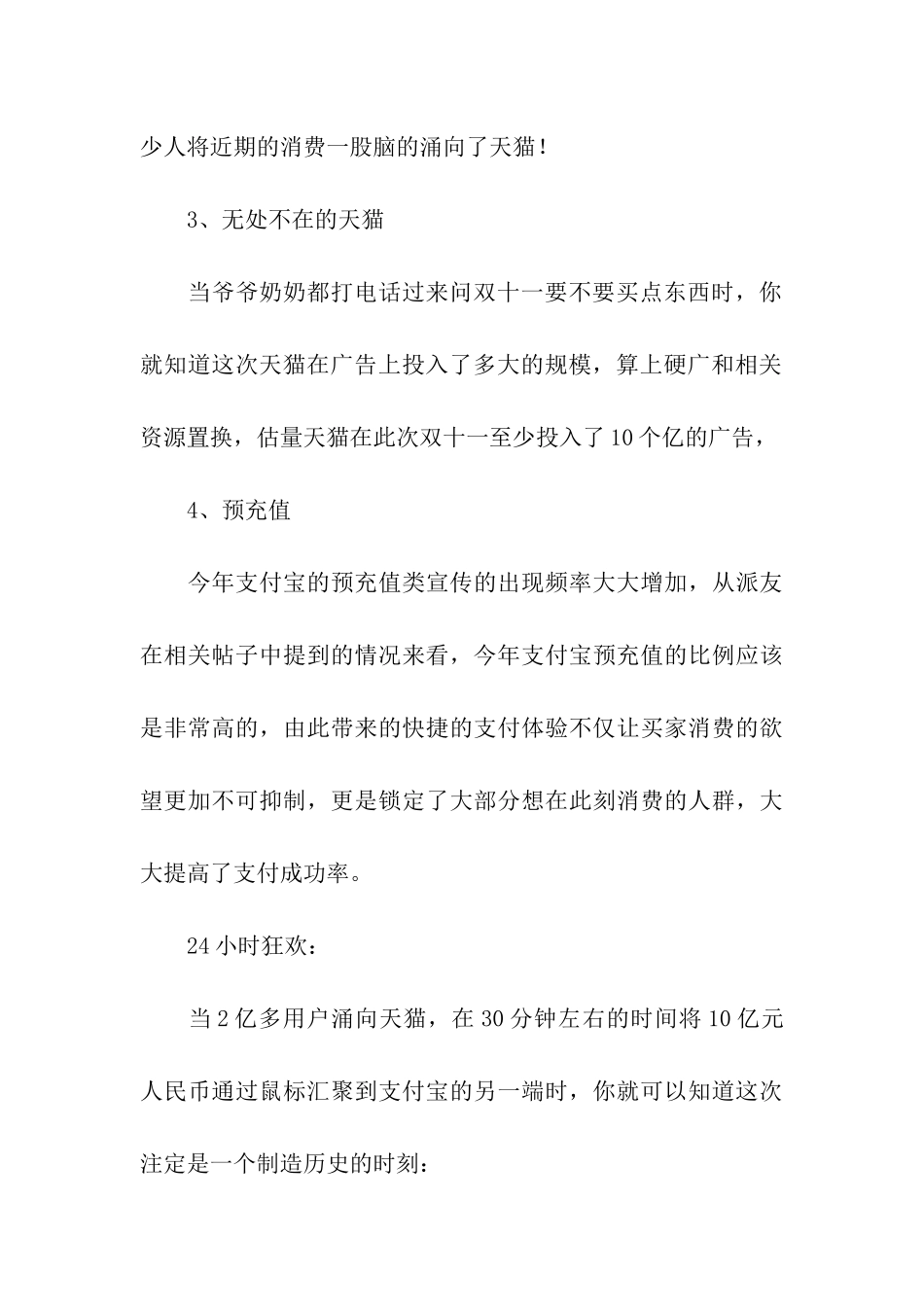 少人将近期的消费一股脑的涌向了天猫！

3、无处不在的天猫

当爷爷奶奶都打电话过来问双十一要不要买点东西时，你就知道这次天猫在广告上投入了多大的规模，算上硬广和相关资源置换，估量天猫在此次双十一至少投入了10个亿的广告，

4、预充值

今年支付宝的预充值类宣传的出现频率大大增加，从派友在相关帖子中提到的情况来看，今年支付宝预充值的比例应该是非常高的，由此带来的快捷的支付体验不仅让买家消费的欲望更加不可抑制，更是锁定了大部分想在此刻消费的人群，大大提高了支付成功率。

24小时狂欢：

当2亿多用户涌向天猫，在30分钟左右的时间将10亿元人民币通过鼠标汇聚到支付宝的另一端时，你就可以知道这次注定是一个制造历史的时刻：